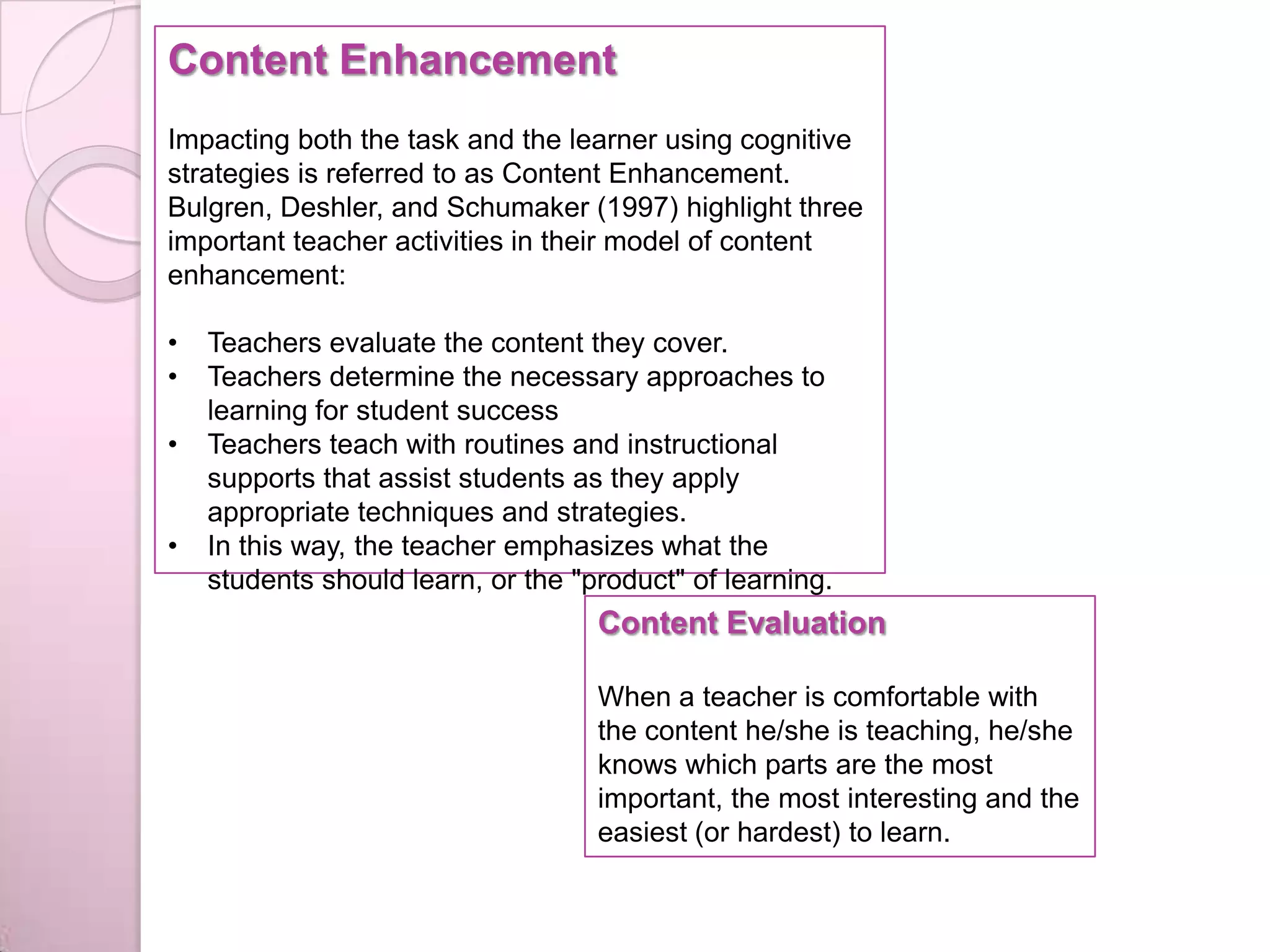 Content Enhancement

Impacting both the task and the learner using cognitive strategies is referred to as Content Enhancement. Bulgren, Deshler, and Schumaker (1997) highlight three important teacher activities in their model of content enhancement:

• Teachers evaluate the content they cover.
• Teachers determine the necessary approaches to learning for student success
• Teachers teach with routines and instructional supports that assist students as they apply appropriate techniques and strategies.
• In this way, the teacher emphasizes what the students should learn, or the "product" of learning.

Content Evaluation

When a teacher is comfortable with the content he/she is teaching, he/she knows which parts are the most important, the most interesting and the easiest (or hardest) to learn.